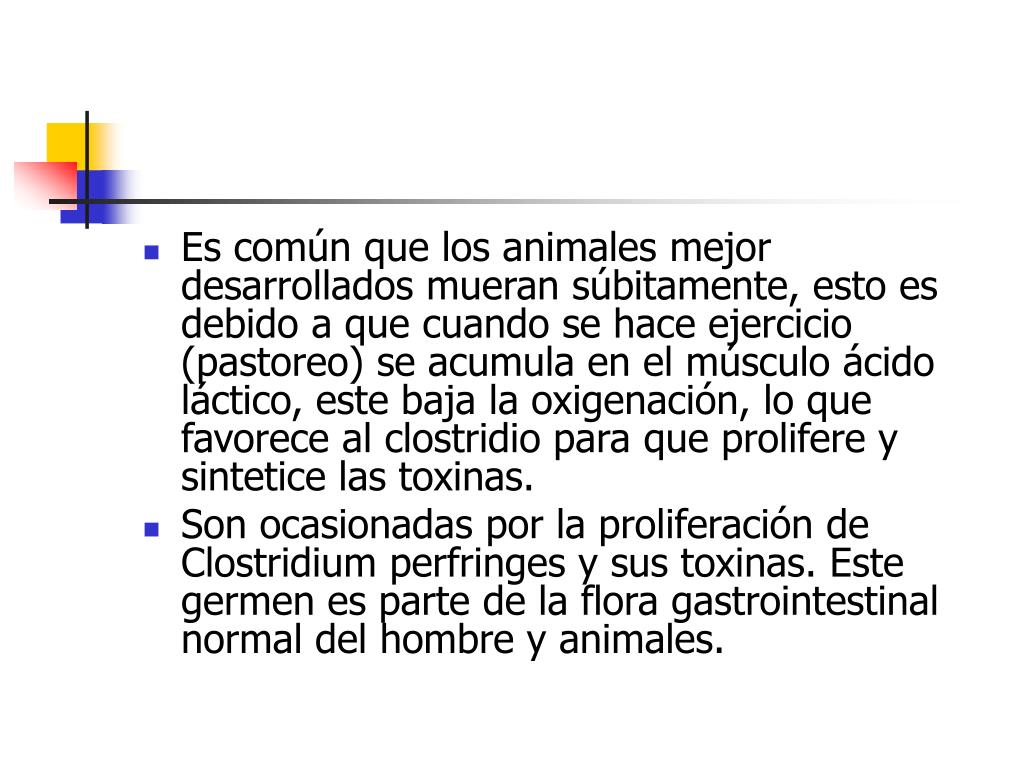 - Es común que los animales mejor desarrollados mueran súbitamente, esto es debido a que cuando se hace ejercicio (pastoreo) se acumula en el músculo ácido láctico, este baja la oxigenación, lo que favorece al clostridio para que prolifere y sintetice las toxinas.
- Son ocasionadas por la proliferación de Clostridium perfringes y sus toxinas. Este germen es parte de la flora gastrointestinal normal del hombre y animales.